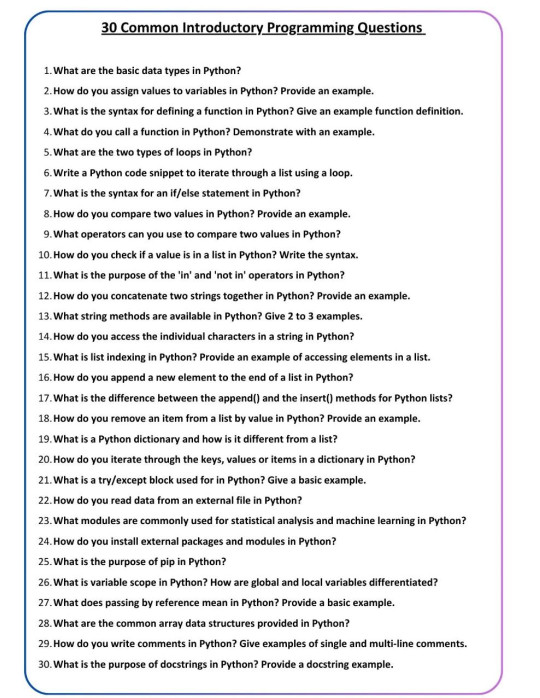 30 Common Introductory Programming Questions

1. What are the basic data types in Python?
2. How do you assign values to variables in Python? Provide an example.
3. What is the syntax for defining a function in Python? Give an example function definition.
4. What do you call a function in Python? Demonstrate with an example.
5. What are the two types of loops in Python?
6. Write a Python code snippet to iterate through a list using a loop.
7. What is the syntax for an if/else statement in Python?
8. How do you compare two values in Python? Provide an example.
9. What operators can you use to compare two values in Python?
10. How do you check if a value is in a list in Python? Write the syntax.
11. What is the purpose of the 'in' and 'not in' operators in Python?
12. How do you concatenate two strings together in Python? Provide an example.
13. What string methods are available in Python? Give 2 to 3 examples.
14. How do you access the individual characters in a string in Python?
15. What is list indexing in Python? Provide an example of accessing elements in a list.
16. How do you append a new element to the end of a list in Python?
17. What is the difference between the append() and the insert() methods for Python lists?
18. How do you remove an item from a list by value in Python? Provide an example.
19. What is a Python dictionary and how is it different from a list?
20. How do you iterate through the keys, values or items in a dictionary in Python?
21. What is a try/except block used for in Python? Give a basic example.
22. How do you read data from an external file in Python?
23. What modules are commonly used for statistical analysis and machine learning in Python?
24. How do you install external packages and modules in Python?
25. What is the purpose of pip in Python?
26. What is variable scope in Python? How are global and local variables differentiated?
27. What does passing by reference mean in Python? Provide a basic example.
28. What are the common array data structures provided in Python?
29. How do you write comments in Python? Give examples of single and multi-line comments.
30. What is the purpose of docstrings in Python? Provide a docstring example.